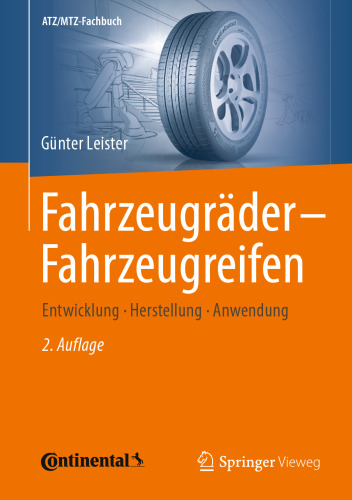 ATZ/MTZ-Fachbuch

Günter Leister

Fahrzeugräder – Fahrzeugreifen

Entwicklung · Herstellung · Anwendung

2. Auflage

Continental

Springer Vieweg